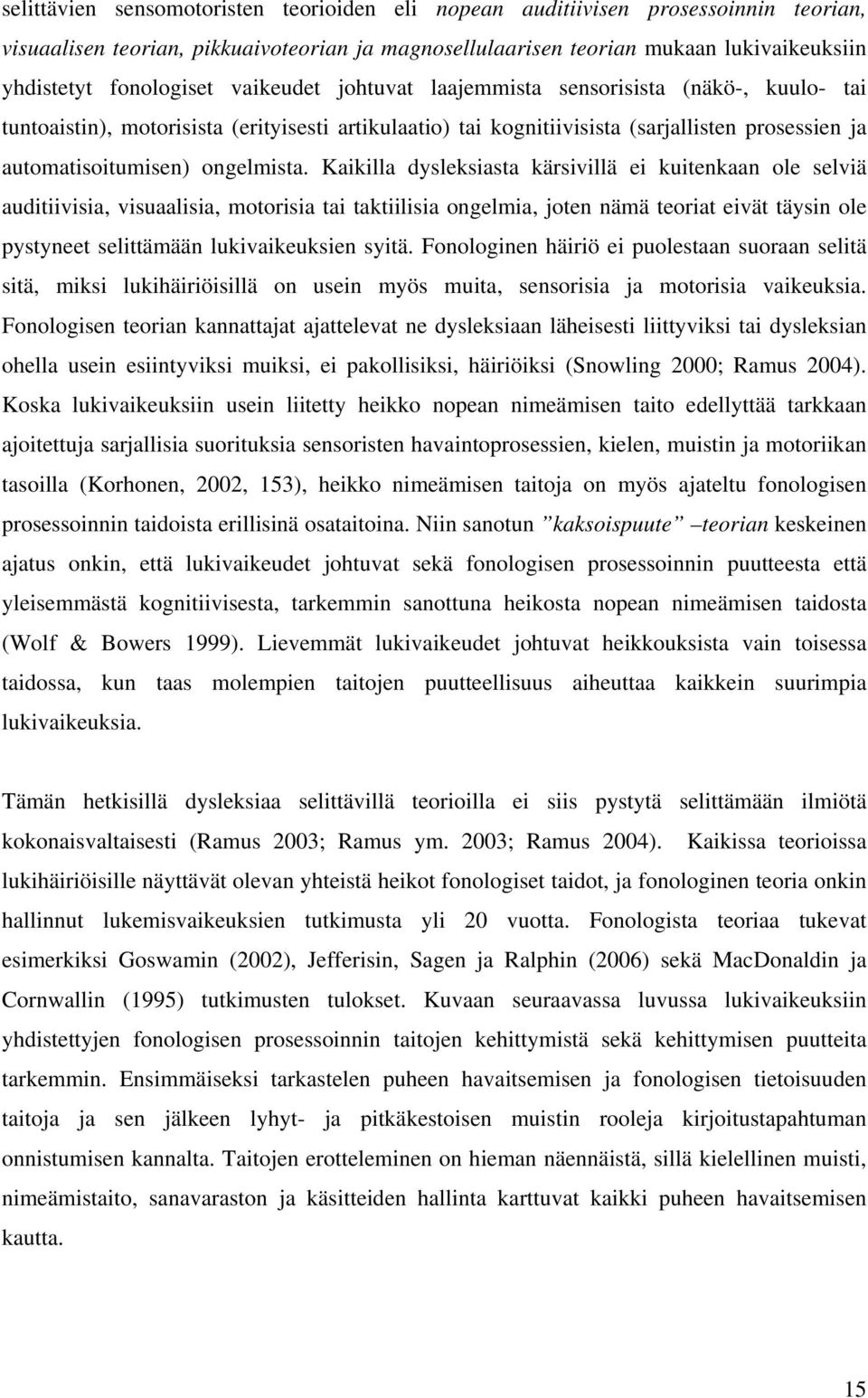 selittävien sensomotoristen teorioiden eli nopean auditiivisen prosessoinnin teorian, visuaalisen teorian, pikkuaivoteorian ja magnosellulaarisen teorian mukaan lukivaikeuksiin yhdistetyt fonologiset vaikeudet johtuvat laajemmista sensorisista (näkö-, kuulo- tai tuntoaistin), motorisista (erityisesti artikulaatio) tai kognitiivisista (sarjallisten prosessien ja automatisoitumisen) ongelmista. Kaikilla dysleksiasta kärsivillä ei kuitenkaan ole selviä auditiivisia, visuaalisia, motorisia tai taktiilisia ongelmia, joten nämä teoriat eivät täysin ole pystyneet selittämään lukivaikeuksien syitä. Fonologinen häiriö ei puolestaan suoraan selitä sitä, miksi lukihäiriöisillä on usein myös muita, sensorisia ja motorisia vaikeuksia. Fonologisen teorian kannattajat ajattelevat ne dysleksiaan läheisesti liittyviksi tai dysleksian ohella usein esiintyviksi muiksi, ei pakollisiksi, häiriöiksi (Snowling 2000; Ramus 2004). Koska lukivaikeuksiin usein liitetty heikko nopean nimeämisen taito edellyttää tarkkaan ajoitettuja sarjallisia suorituksia sensoristen havaintoprosessien, kielen, muistin ja motoriikan tasoilla (Korhonen, 2002, 153), heikko nimeämisen taitoja on myös ajateltu fonologisen prosessoinnin taidoista erillisinä osataitoina. Niin sanotun ”kaksoispuute” –teorian keskeinen ajatus onkin, että lukivaikeudet johtuvat sekä fonologisen prosessoinnin puutteesta että yleisemmästä kognitiivisesta, tarkemmin sanottuna heikosta nopean nimeämisen taidosta (Wolf & Bowers 1999). Lievemmät lukivaikeudet johtuvat heikkouksista vain toisessa taidossa, kun taas molempien taitojen puutteellisuus aiheuttaa kaikkein suurimpia lukivaikeuksia.

Tämän hetkisillä dysleksiaa selittävillä teorioilla ei siis pystytä selittämään ilmiötä kokonaisvaltaisesti (Ramus 2003; Ramus ym. 2003; Ramus 2004). Kaikissa teorioissa lukihäiriöisille näyttävät olevan yhteistä heikot fonologiset taidot, ja fonologinen teoria onkin hallinnut lukemisvaikeuksien tutkimusta yli 20 vuotta. Fonologista teoriaa tukevat esimerkiksi Goswamin (2002), Jefferisin, Sagen ja Ralphin (2006) sekä MacDonaldin ja Cornwallin (1995) tutkimusten tulokset. Kuvaan seuraavassa luvussa lukivaikeuksiin yhdistettyjen fonologisen prosessoinnin taitojen kehittymistä sekä kehittymisen puutteita tarkemmin. Ensimmäiseksi tarkastelen puheen havaitsemisen ja fonologisen tietoisuuden taitoja ja sen jälkeen lyhyt- ja pitkäkestoisen muistin rooleja kirjoitustapahtuman onnistumisen kannalta. Taitojen erotteleminen on hieman näennäistä, sillä kielellinen muisti, nimeämistaito, sanavaraston ja käsitteiden hallinta karttuvat kaikki puheen havaitsemisen kautta.

15